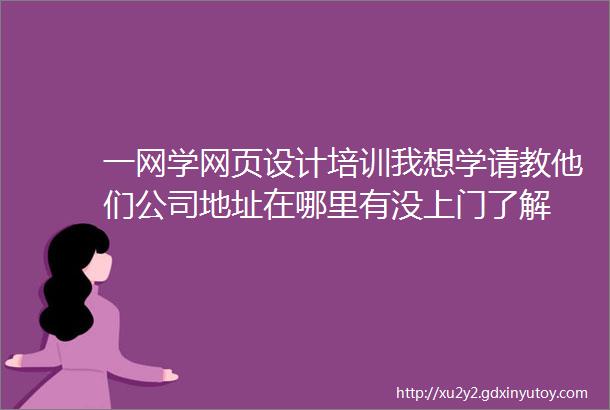 一网学网页设计培训我想学请教他们公司地址在哪里有没上门了解

http://xu2y2.gdxinyutoy.com